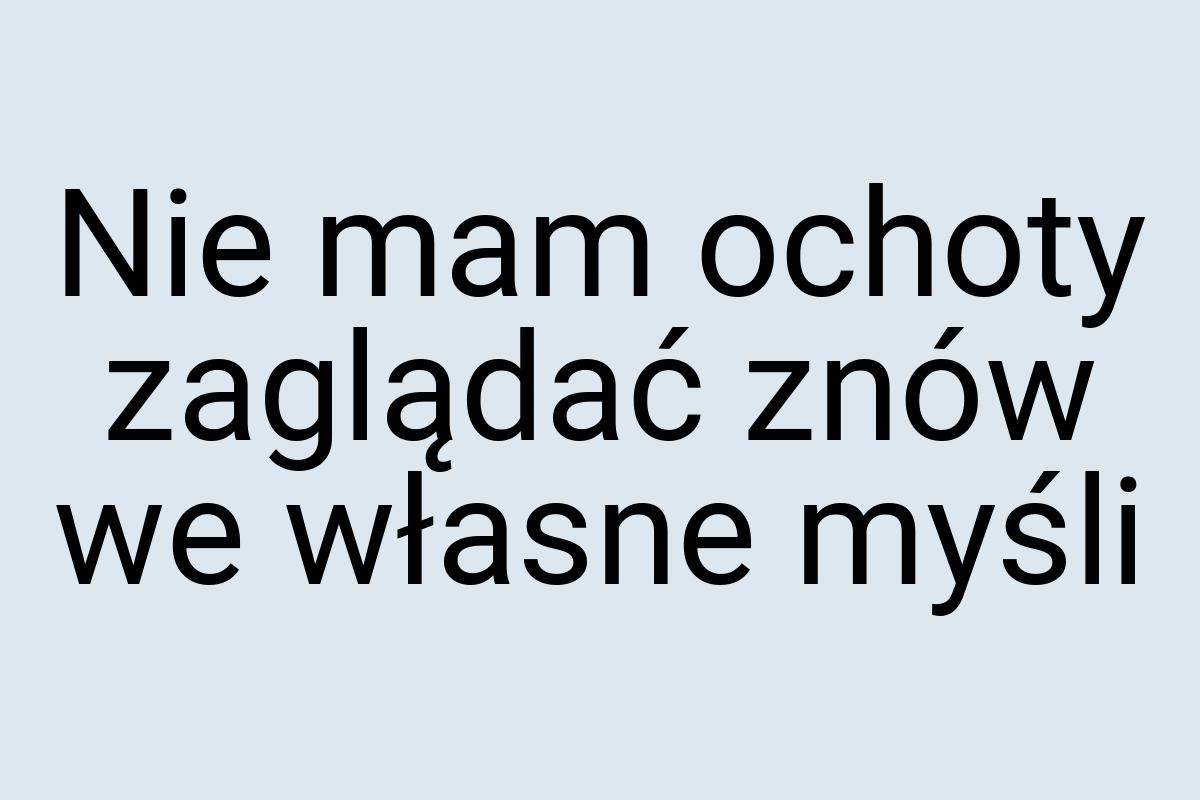 Nie mam ochoty zaglądać znów we własne myśli